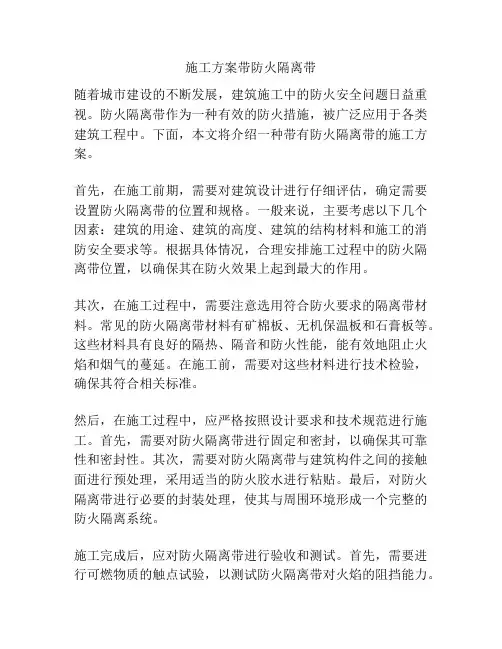 施工方案带防火隔离带

随着城市建设的不断发展，建筑施工中的防火安全问题日益重视。防火隔离带作为一种有效的防火措施，被广泛应用于各类建筑工程中。下面，本文将介绍一种带有防火隔离带的施工方案。

首先，在施工前期，需要对建筑设计进行仔细评估，确定需要设置防火隔离带的位置和规格。一般来说，主要考虑以下几个因素：建筑的用途、建筑的高度、建筑的结构材料和施工的消防安全要求等。根据具体情况，合理安排施工过程中的防火隔离带位置，以确保其在防火效果上起到最大的作用。

其次，在施工过程中，需要注意选用符合防火要求的隔离带材料。常见的防火隔离带材料有矿棉板、无机保温板和石膏板等。这些材料具有良好的隔热、隔音和防火性能，能有效地阻止火焰和烟气的蔓延。在施工前，需要对这些材料进行技术检验，确保其符合相关标准。

然后，在施工过程中，应严格按照设计要求和技术规范进行施工。首先，需要对防火隔离带进行固定和密封，以确保其可靠性和密封性。其次，需要对防火隔离带与建筑构件之间的接触面进行预处理，采用适当的防火胶水进行粘贴。最后，对防火隔离带进行必要的封装处理，使其与周围环境形成一个完整的防火隔离系统。

施工完成后，应对防火隔离带进行验收和测试。首先，需要进行可燃物质的触点试验，以测试防火隔离带对火焰的阻挡能力。